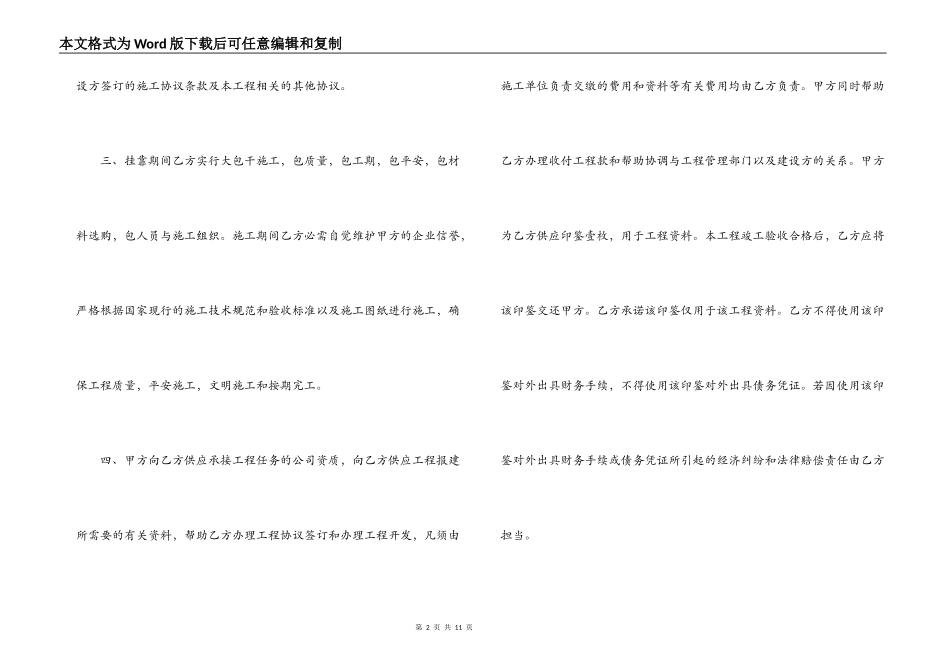 本文格式为Word版下载后可任意编辑和复制

设方签订的施工协议条款及本工程相关的其他协议。

三、挂靠期间乙方实行大包干施工，包质量，包工期，包平安，包材料选购，包人员与施工组织。施工期间乙方必需自觉维护甲方的企业信誉，严格根据国家现行的施工技术规范和验收标准以及施工图纸进行施工，确保工程质量，平安施工，文明施工和按期完工。

四、甲方向乙方供应承接工程任务的公司资质，向乙方供应工程报建所需要的有关资料，帮助乙方办理工程协议签订和办理工程开发，凡须由施工单位负责交缴的费用和资料等有关费用均由乙方负责。甲方同时帮助乙方办理收付工程款和帮助协调与工程管理部门以及建设方的关系。甲方为乙方供应印鉴壹枚，用于工程资料。本工程竣工验收合格后，乙方应将该印鉴交还甲方。乙方承诺该印鉴仅用于该工程资料。乙方不得使用该印鉴对外出具财务手续，不得使用该印鉴对外出具债务凭证。若因使用该印鉴对外出具财务手续或债务凭证所引起的经济纠纷和法律赔偿责任由乙方担当。

第 2 页 共 11 页